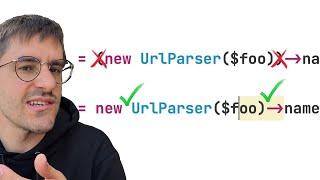 = (new UrlParser($foo))→na

= new UrlParser($foo)→name